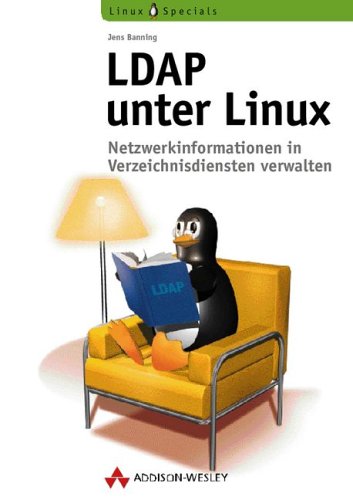 Linux Specials

Jens Banning

LDAP unter Linux

Netzwerkinformationen in Verzeichnisdiensten verwalten

LDAP

ADDISON-WESLEY